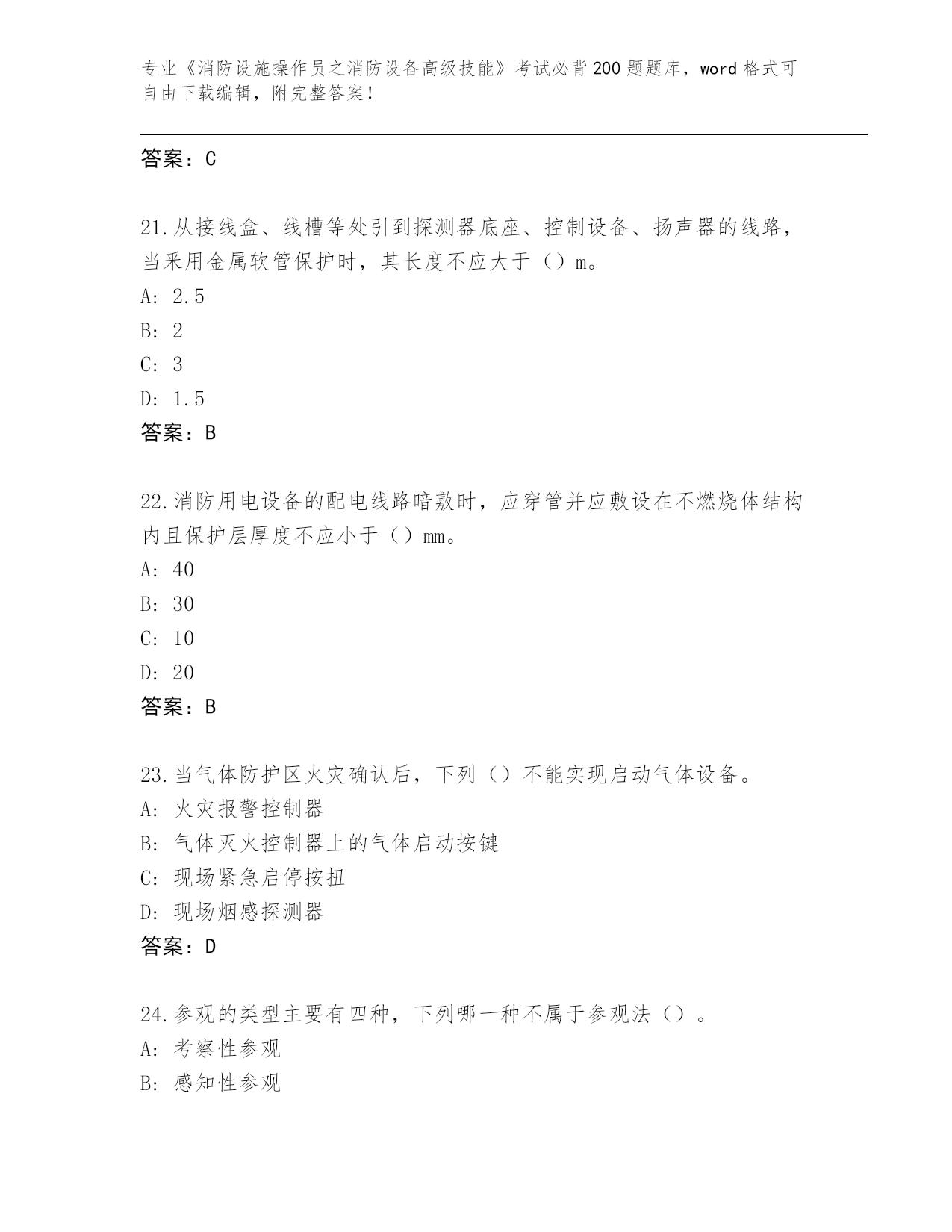 专业《消防设施操作员之消防设备高级技能》考试必背200题题库，word格式可自由下载编辑，附完整答案！

答案：C

21.从接线盒、线槽等处引到探测器底座、控制设备、扬声器的线路，当采用金属软管保护时，其长度不应大于（）m。
A: 2.5
B: 2
C: 3
D: 1.5
答案：B

22.消防用电设备的配电线路暗敷时，应穿管并应敷设在不燃烧体结构内且保护层厚度不应小于（）mm。
A: 40
B: 30
C: 10
D: 20
答案：B

23.当气体防护区火灾确认后，下列（）不能实现启动气体设备。
A: 火灾报警控制器
B: 气体灭火控制器上的气体启动按键
C: 现场紧急启停按扭
D: 现场烟感探测器
答案：D

24.参观的类型主要有四种，下列哪一种不属于参观法（）。
A: 考察性参观
B: 感知性参观